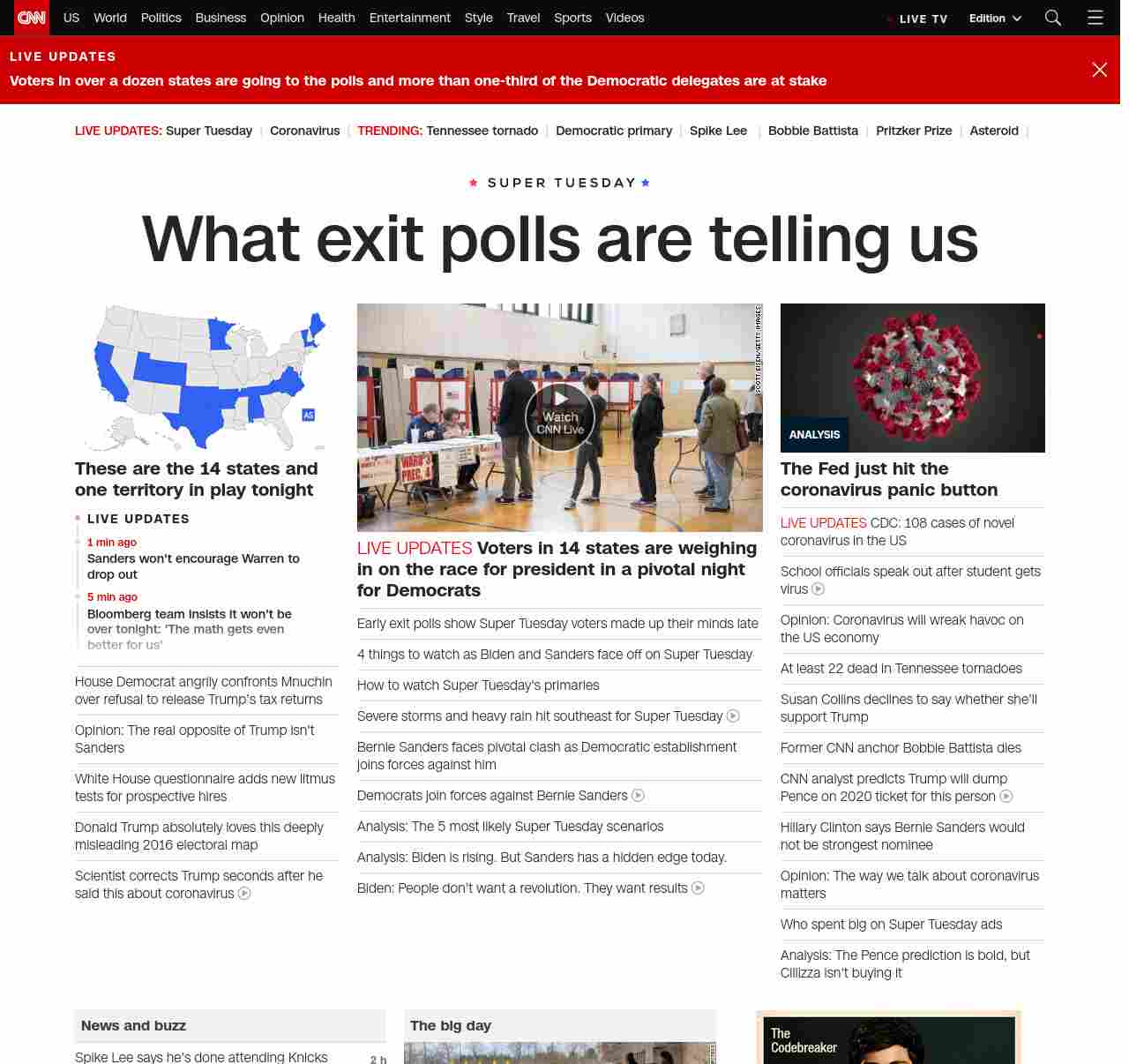 CNN US World Politics Business Opinion Health Entertainment Style Travel Sports Videos

LIVE TV Edition

LIVE UPDATES
Voters in over a dozen states are going to the polls and more than one-third of the Democratic delegates are at stake

LIVE UPDATES: Super Tuesday | Coronavirus | TRENDING: Tennessee tornado | Democratic primary | Spike Lee | Bobbie Battista | Pritzker Prize | Asteroid |

SUPER TUESDAY

What exit polls are telling us

AS

These are the 14 states and one territory in play tonight

LIVE UPDATES
1 min ago
Sanders won't encourage Warren to drop out
5 min ago
Bloomberg team insists it won't be over tonight: 'The math gets even better for us'

House Democrat angrily confronts Mnuchin over refusal to release Trump's tax returns

Opinion: The real opposite of Trump isn't Sanders

White House questionnaire adds new litmus tests for prospective hires

Donald Trump absolutely loves this deeply misleading 2016 electoral map

Scientist corrects Trump seconds after he said this about coronavirus

SCOTT EISEN/GETTY IMAGES
WARD 3 PREC. 4
Watch CNN Live

LIVE UPDATES Voters in 14 states are weighing in on the race for president in a pivotal night for Democrats

Early exit polls show Super Tuesday voters made up their minds late

4 things to watch as Biden and Sanders face off on Super Tuesday

How to watch Super Tuesday's primaries

Severe storms and heavy rain hit southeast for Super Tuesday

Bernie Sanders faces pivotal clash as Democratic establishment joins forces against him

Democrats join forces against Bernie Sanders

Analysis: The 5 most likely Super Tuesday scenarios

Analysis: Biden is rising. But Sanders has a hidden edge today.

Biden: People don't want a revolution. They want results

ANALYSIS
The Fed just hit the coronavirus panic button

LIVE UPDATES CDC: 108 cases of novel coronavirus in the US

School officials speak out after student gets virus

Opinion: Coronavirus will wreak havoc on the US economy

At least 22 dead in Tennessee tornadoes

Susan Collins declines to say whether she'll support Trump

Former CNN anchor Bobbie Battista dies

CNN analyst predicts Trump will dump Pence on 2020 ticket for this person

Hillary Clinton says Bernie Sanders would not be strongest nominee

Opinion: The way we talk about coronavirus matters

Who spent big on Super Tuesday ads

Analysis: The Pence prediction is bold, but Cillizza isn't buying it

News and buzz
Spike Lee says he's done attending Knicks 2 h

The big day

The Codebreaker